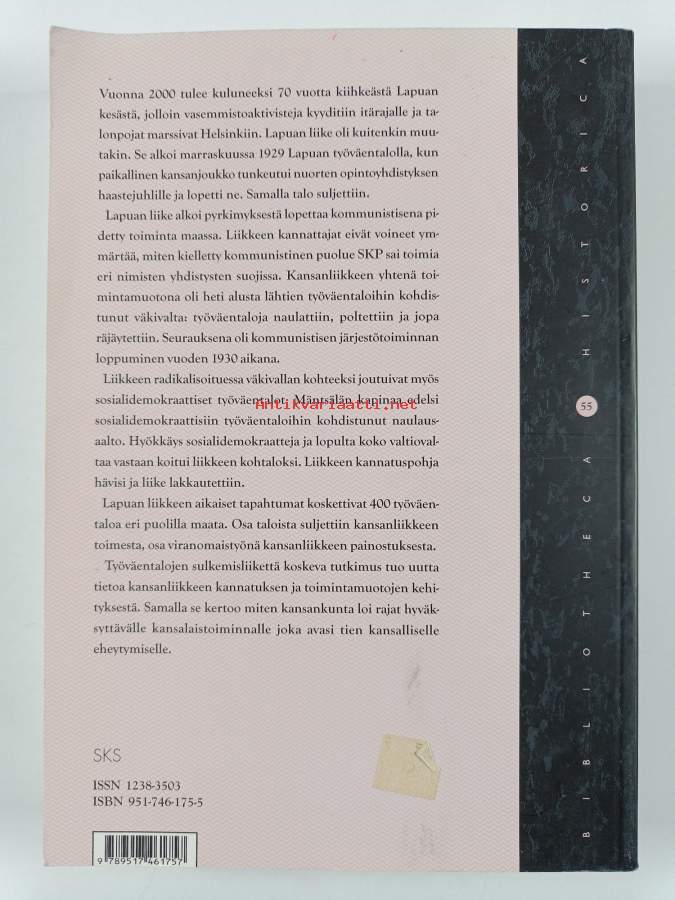 Vuonna 2000 tulee kuluneeksi 70 vuotta kiihkeästä Lapuan kesästä, jolloin vasemmistoaktivisteja kyyditiin itärajalle ja talonpojat marssivat Helsinkiin. Lapuan liike oli kuitenkin muutakin. Se alkoi marraskuussa 1929 Lapuan työväentalolla, kun paikallinen kansanjoukko tunkeutui nuorten opintoyhdistyksen haastejuhlille ja lopetti ne. Samalla talo suljettiin.

Lapuan liike alkoi pyrkimyksestä lopettaa kommunistisena pidetty toiminta maassa. Liikkeen kannattajat eivät voineet ymmärtää, miten kielletty kommunistinen puolue SKP sai toimia eri nimisten yhdistysten suojissa. Kansanliikkeen yhtenä toimintamuotona oli heti alusta lähtien työväentaloihin kohdistunut väkivalta: työväentaloja naulattiin, poltettiin ja jopa räjäytettiin. Seurauksena oli kommunistisen järjestötoiminnan loppuminen vuoden 1930 aikana.

Liikkeen radikalisoituessa väkivallan kohteeksi joutuivat myös sosialidemokraattiset työväentalot. Mäntsälän kapinaa edelsi sosialidemokraattisiin työväentaloihin kohdistunut naulausaalto. Hyökkäys sosialidemokraatteja ja lopulta koko valtiovaltaa vastaan koitui liikkeen kohtaloksi. Liikkeen kannatuspohja hävisi ja liike lakkautettiin.

Lapuan liikkeen aikaiset tapahtumat koskettivat 400 työväentaloa eri puolilla maata. Osa taloista suljettiin kansanliikkeen toimesta, osa viranomaistyönä kansanliikkeen painostuksesta.

Työväentalojen sulkemisliikettä koskeva tutkimus tuo uutta tietoa kansanliikkeen kannatuksen ja toimintamuotojen kehityksestä. Samalla se kertoo miten kansankunta loi rajat hyväksyttävälle kansalaistoiminnalle joka avasi tien kansalliselle eheytymiselle.

SKS

ISSN 1238-3503
ISBN 951-746-175-5

9 789517 461757

BIBLIOTHECA 55 HISTORICA

Antikvariaatti.net